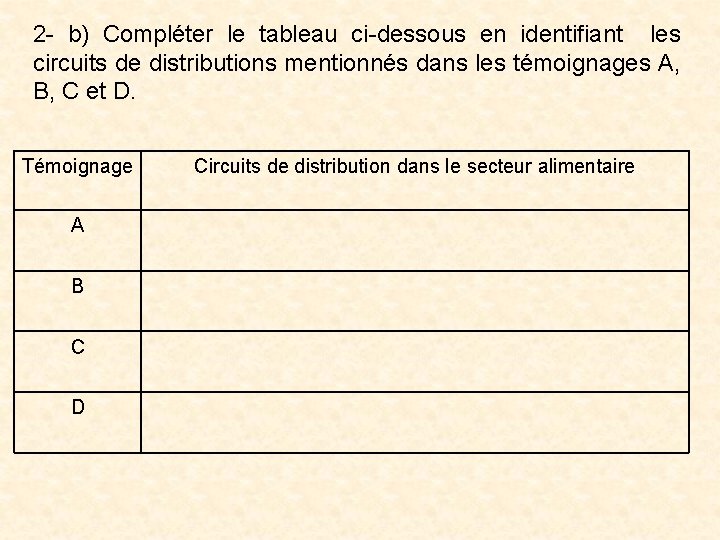 2- b) Compléter le tableau ci-dessous en identifiant les circuits de distributions mentionnés dans les témoignages A, B, C et D.

| Témoignage | Circuits de distribution dans le secteur alimentaire |
|---|---|
| A | |
| B | |
| C | |
| D | |